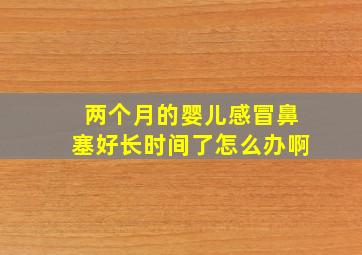 两个月的婴儿感冒鼻塞好长时间了怎么办啊